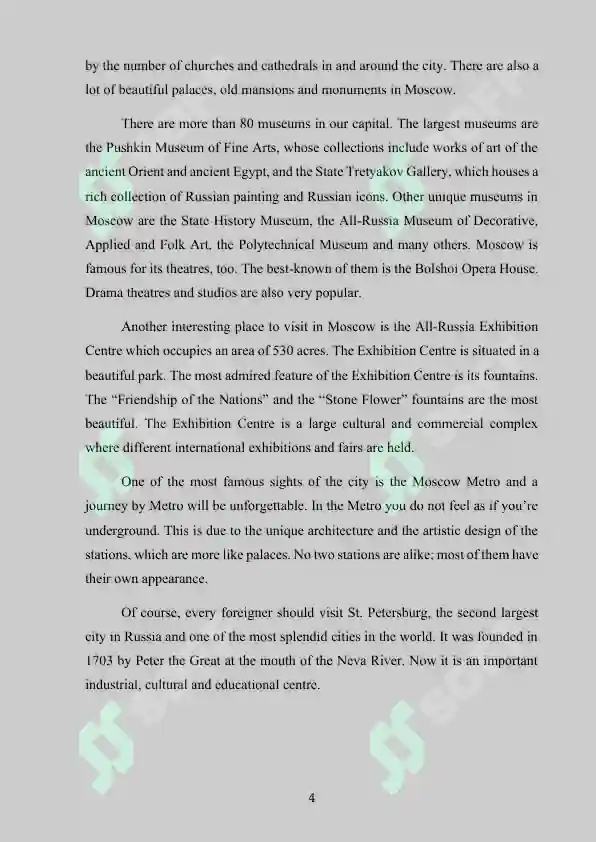 by the number of churches and cathedrals in and around the city. There are also a lot of beautiful palaces, old mansions and monuments in Moscow.

There are more than 80 museums in our capital. The largest museums are the Pushkin Museum of Fine Arts, whose collections include works of art of the ancient Orient and ancient Egypt, and the State Tretyakov Gallery, which houses a rich collection of Russian painting and Russian icons. Other unique museums in Moscow are the State History Museum, the All-Russia Museum of Decorative, Applied and Folk Art, the Polytechnical Museum and many others. Moscow is famous for its theatres, too. The best-known of them is the Bolshoi Opera House. Drama theatres and studios are also very popular.

Another interesting place to visit in Moscow is the All-Russia Exhibition Centre which occupies an area of 530 acres. The Exhibition Centre is situated in a beautiful park. The most admired feature of the Exhibition Centre is its fountains. The "Friendship of the Nations" and the "Stone Flower" fountains are the most beautiful. The Exhibition Centre is a large cultural and commercial complex where different international exhibitions and fairs are held.

One of the most famous sights of the city is the Moscow Metro and a journey by Metro will be unforgettable. In the Metro you do not feel as if you're underground. This is due to the unique architecture and the artistic design of the stations, which are more like palaces. No two stations are alike; most of them have their own appearance.

Of course, every foreigner should visit St. Petersburg, the second largest city in Russia and one of the most splendid cities in the world. It was founded in 1703 by Peter the Great at the mouth of the Neva River. Now it is an important industrial, cultural and educational centre.

4